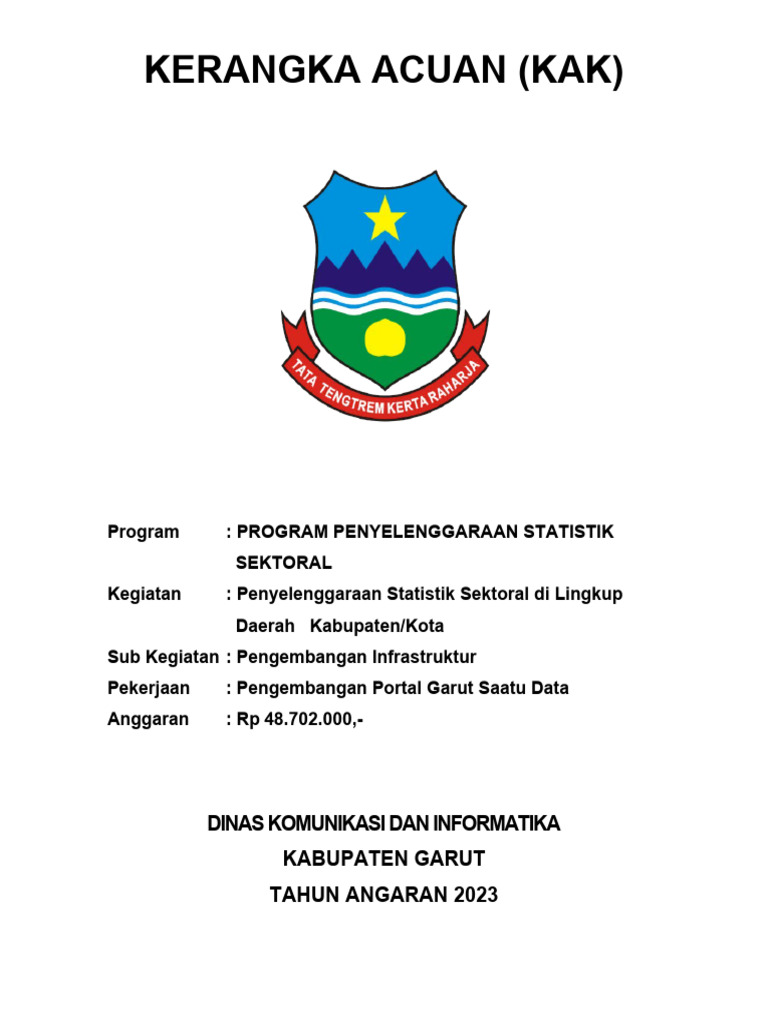 KERANGKA ACUAN (KAK)

TATA TENGTREM KERTA RAHARJA

Program : PROGRAM PENYELENGGARAAN STATISTIK SEKTORAL

Kegiatan : Penyelenggaraan Statistik Sektoral di Lingkup Daerah Kabupaten/Kota

Sub Kegiatan : Pengembangan Infrastruktur

Pekerjaan : Pengembangan Portal Garut Saatu Data

Anggaran : Rp 48.702.000,-

DINAS KOMUNIKASI DAN INFORMATIKA
KABUPATEN GARUT
TAHUN ANGARAN 2023